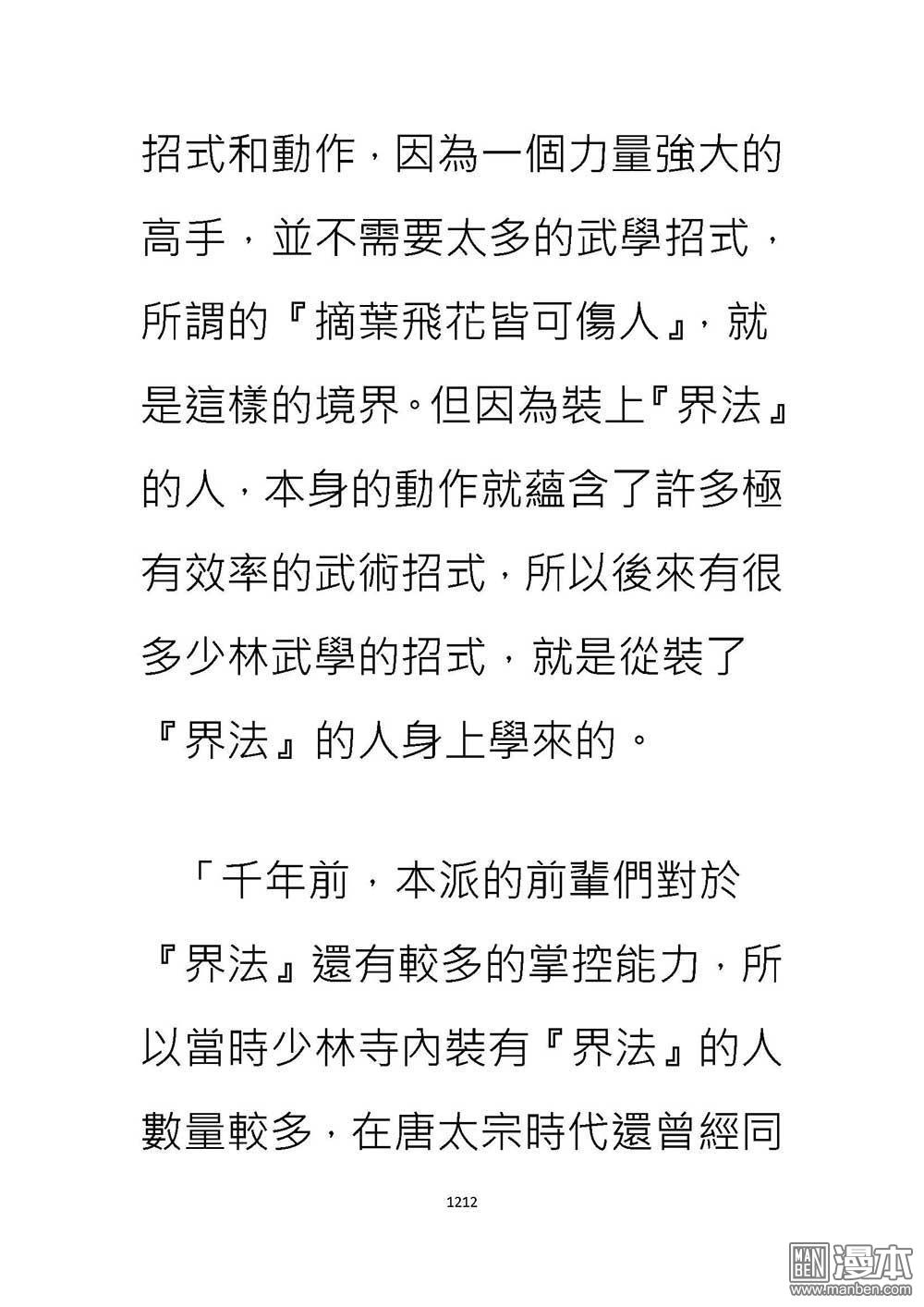 招式和動作，因為一個力量強大的高手，並不需要太多的武學招式，所謂的『摘葉飛花皆可傷人』，就是這樣的境界。但因為裝上『界法』的人，本身的動作就蘊含了許多極有效率的武術招式，所以後來有很多少林武學的招式，就是從裝了『界法』的人身上學來的。

「千年前，本派的前輩們對於『界法』還有較多的掌控能力，所以當時少林寺內裝有『界法』的人數量較多，在唐太宗時代還曾經同

1212

MAN BEN 漫本 www.manben.com